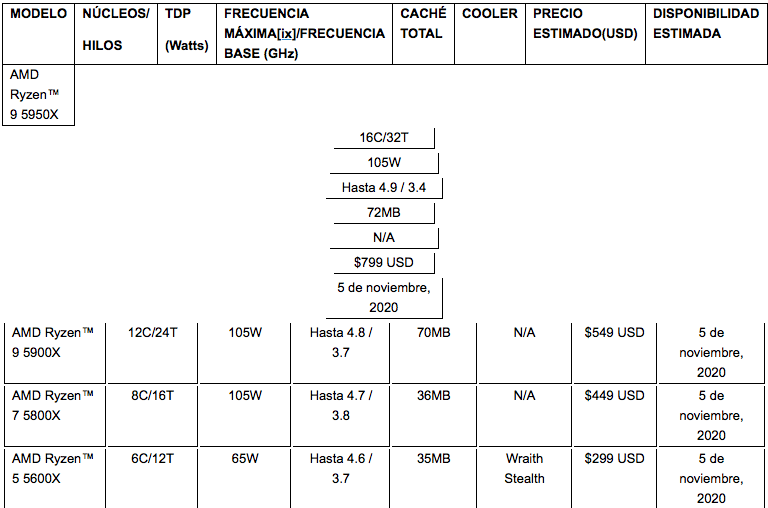 | MODELO | NÚCLEOS/ HILOS | TDP (Watts) | FRECUENCIA MÁXIMA[ix]/FRECUENCIA BASE (GHz) | CACHÉ TOTAL | COOLER | PRECIO ESTIMADO(USD) | DISPONIBILIDAD ESTIMADA |
|---|---|---|---|---|---|---|---|
| AMD Ryzen™ 9 5950X | 16C/32T | 105W | Hasta 4.9 / 3.4 | 72MB | N/A | $799 USD | 5 de noviembre, 2020 |
| AMD Ryzen™ 9 5900X | 12C/24T | 105W | Hasta 4.8 / 3.7 | 70MB | N/A | $549 USD | 5 de noviembre, 2020 |
| AMD Ryzen™ 7 5800X | 8C/16T | 105W | Hasta 4.7 / 3.8 | 36MB | N/A | $449 USD | 5 de noviembre, 2020 |
| AMD Ryzen™ 5 5600X | 6C/12T | 65W | Hasta 4.6 / 3.7 | 35MB | Wraith Stealth | $299 USD | 5 de noviembre, 2020 |